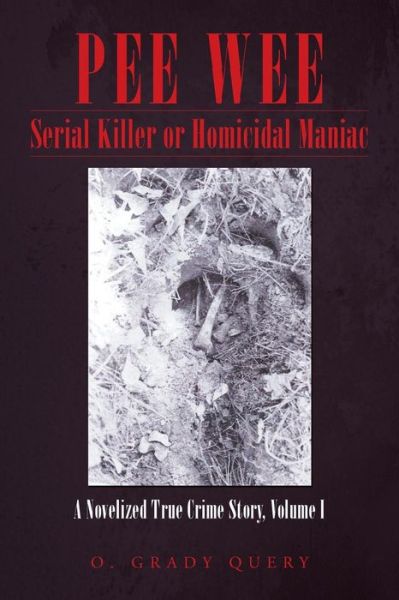 PEE WEE
Serial Killer or Homicidal Maniac

A Novelized True Crime Story, Volume I

O. GRADY QUERY